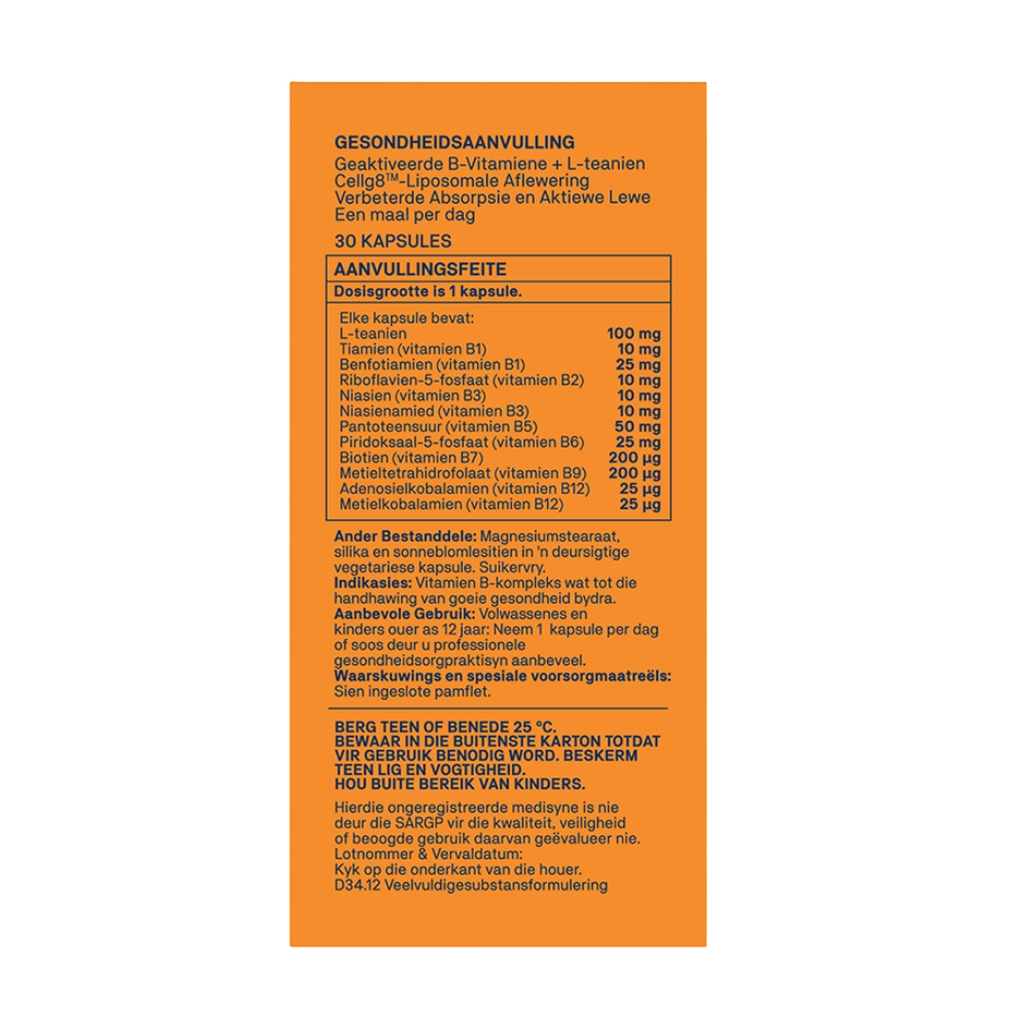 GESONDHEIDSAANVULLING
Geaktiveerde B-Vitamiene + L-teanien
Cellg8™-Liposomale Aflewering
Verbeterde Absorpsie en Aktiewe Lewe
Een maal per dag

30 KAPSULES

AANVULLINGSFEITE
Dosisgrootte is 1 kapsule.

Elke kapsule bevat:

| | |
|---|---|
| L-teanien | 100 mg |
| Tiamien (vitamien B1) | 10 mg |
| Benfotiamien (vitamien B1) | 25 mg |
| Riboflavien-5-fosfaat (vitamien B2) | 10 mg |
| Niasien (vitamien B3) | 10 mg |
| Niasienamied (vitamien B3) | 10 mg |
| Pantoteensuur (vitamien B5) | 50 mg |
| Piridoksaal-5-fosfaat (vitamien B6) | 25 mg |
| Biotien (vitamien B7) | 200 µg |
| Metieltetrahidrofolaat (vitamien B9) | 200 µg |
| Adenosielkobalamien (vitamien B12) | 25 µg |
| Metielkobalamien (vitamien B12) | 25 µg |

Ander Bestanddele: Magnesiumstearaat, silika en sonneblomlesitien in 'n deursigtige vegetariese kapsule. Suikervry.
Indikasies: Vitamien B-kompleks wat tot die handhawing van goeie gesondheid bydra.
Aanbevole Gebruik: Volwassenes en kinders ouer as 12 jaar: Neem 1 kapsule per dag of soos deur u professionele gesondheidsorgpraktisyn aanbeveel.
Waarskuwings en spesiale voorsorgmaatreëls: Sien ingeslote pamflet.

BERG TEEN OF BENEDE 25 °C.
BEWAAR IN DIE BUITENSTE KARTON TOTDAT VIR GEBRUIK BENODIG WORD. BESKERM TEEN LIG EN VOGTIGHEID.
HOU BUITE BEREIK VAN KINDERS.

Hierdie ongeregistreerde medisyne is nie deur die SARGP vir die kwaliteit, veiligheid of beoogde gebruik daarvan geëvalueer nie.
Lotnommer & Vervaldatum:
Kyk op die onderkant van die houer.
D34.12 Veelvuldigesubstansformulering